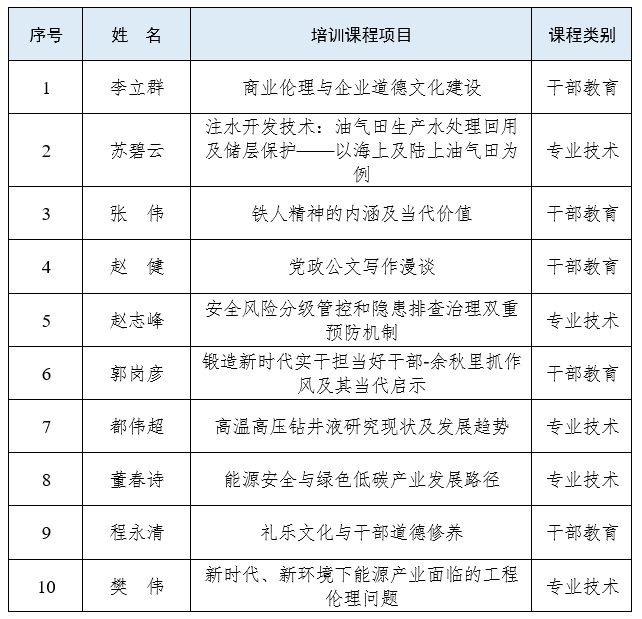 | 序号 | 姓　名 | 培训课程项目 | 课程类别 |
|---|---|---|---|
| 1 | 李立群 | 商业伦理与企业道德文化建设 | 干部教育 |
| 2 | 苏碧云 | 注水开发技术：油气田生产水处理回用及储层保护——以海上及陆上油气田为例 | 专业技术 |
| 3 | 张　伟 | 铁人精神的内涵及当代价值 | 干部教育 |
| 4 | 赵　健 | 党政公文写作漫谈 | 干部教育 |
| 5 | 赵志峰 | 安全风险分级管控和隐患排查治理双重预防机制 | 专业技术 |
| 6 | 郭岗彦 | 锻造新时代实干担当好干部-余秋里抓作风及其当代启示 | 干部教育 |
| 7 | 都伟超 | 高温高压钻井液研究现状及发展趋势 | 专业技术 |
| 8 | 董春诗 | 能源安全与绿色低碳产业发展路径 | 专业技术 |
| 9 | 程永清 | 礼乐文化与干部道德修养 | 干部教育 |
| 10 | 樊　伟 | 新时代、新环境下能源产业面临的工程伦理问题 | 专业技术 |